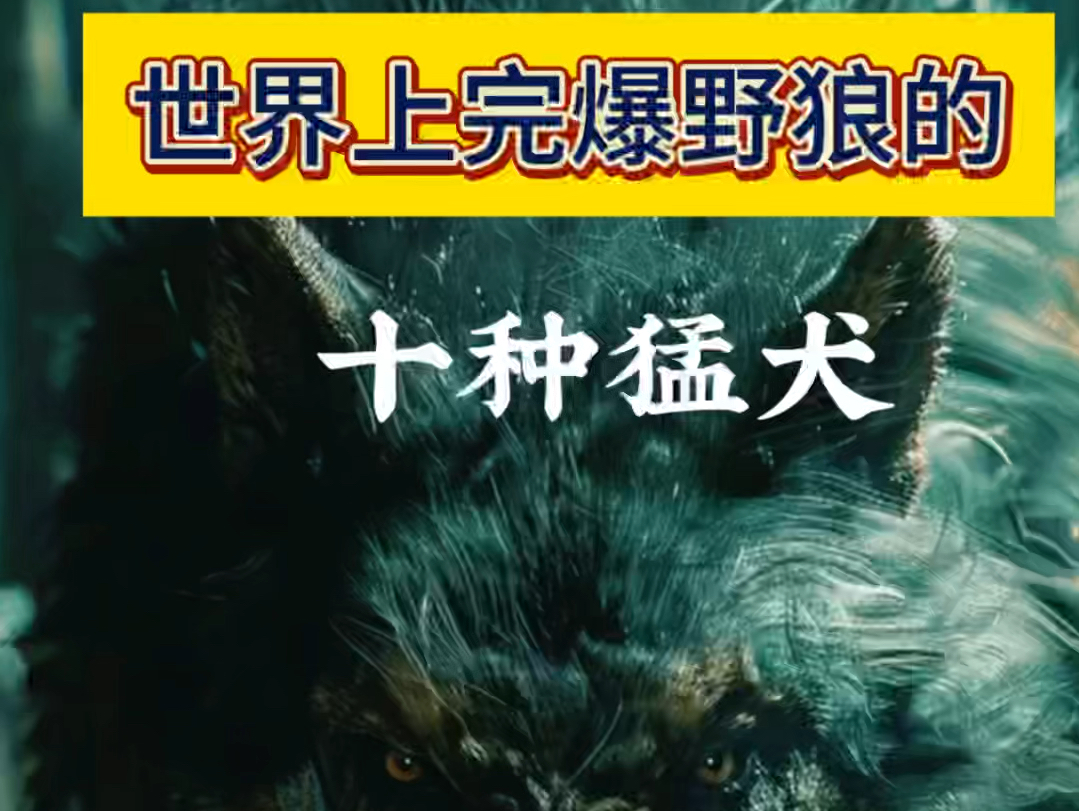 世界上完爆野狼的

十种猛犬